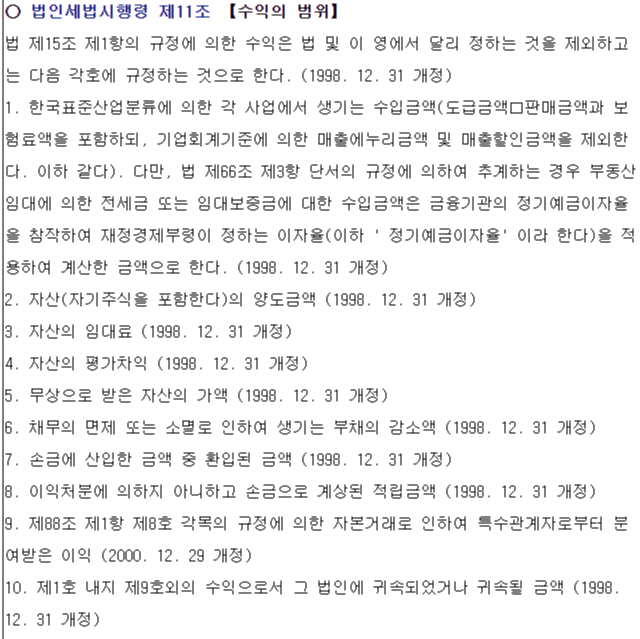 ○ 법인세법시행령 제11조 【수익의 범위】

법 제15조 제1항의 규정에 의한 수익은 법 및 이 영에서 달리 정하는 것을 제외하고는 다음 각호에 규정하는 것으로 한다. (1998. 12. 31 개정)

1. 한국표준산업분류에 의한 각 사업에서 생기는 수입금액(도급금액□판매금액과 보험료액을 포함하되, 기업회계기준에 의한 매출에누리금액 및 매출할인금액을 제외한다. 이하 같다). 다만, 법 제66조 제3항 단서의 규정에 의하여 추계하는 경우 부동산임대에 의한 전세금 또는 임대보증금에 대한 수입금액은 금융기관의 정기예금이자율을 참작하여 재정경제부령이 정하는 이자율(이하 ' 정기예금이자율' 이라 한다)을 적용하여 계산한 금액으로 한다. (1998. 12. 31 개정)

2. 자산(자기주식을 포함한다)의 양도금액 (1998. 12. 31 개정)

3. 자산의 임대료 (1998. 12. 31 개정)

4. 자산의 평가차익 (1998. 12. 31 개정)

5. 무상으로 받은 자산의 가액 (1998. 12. 31 개정)

6. 채무의 면제 또는 소멸로 인하여 생기는 부채의 감소액 (1998. 12. 31 개정)

7. 손금에 산입한 금액 중 환입된 금액 (1998. 12. 31 개정)

8. 이익처분에 의하지 아니하고 손금으로 계상된 적립금액 (1998. 12. 31 개정)

9. 제88조 제1항 제8호 각목의 규정에 의한 자본거래로 인하여 특수관계자로부터 분여받은 이익 (2000. 12. 29 개정)

10. 제1호 내지 제9호외의 수익으로서 그 법인에 귀속되었거나 귀속될 금액 (1998. 12. 31 개정)